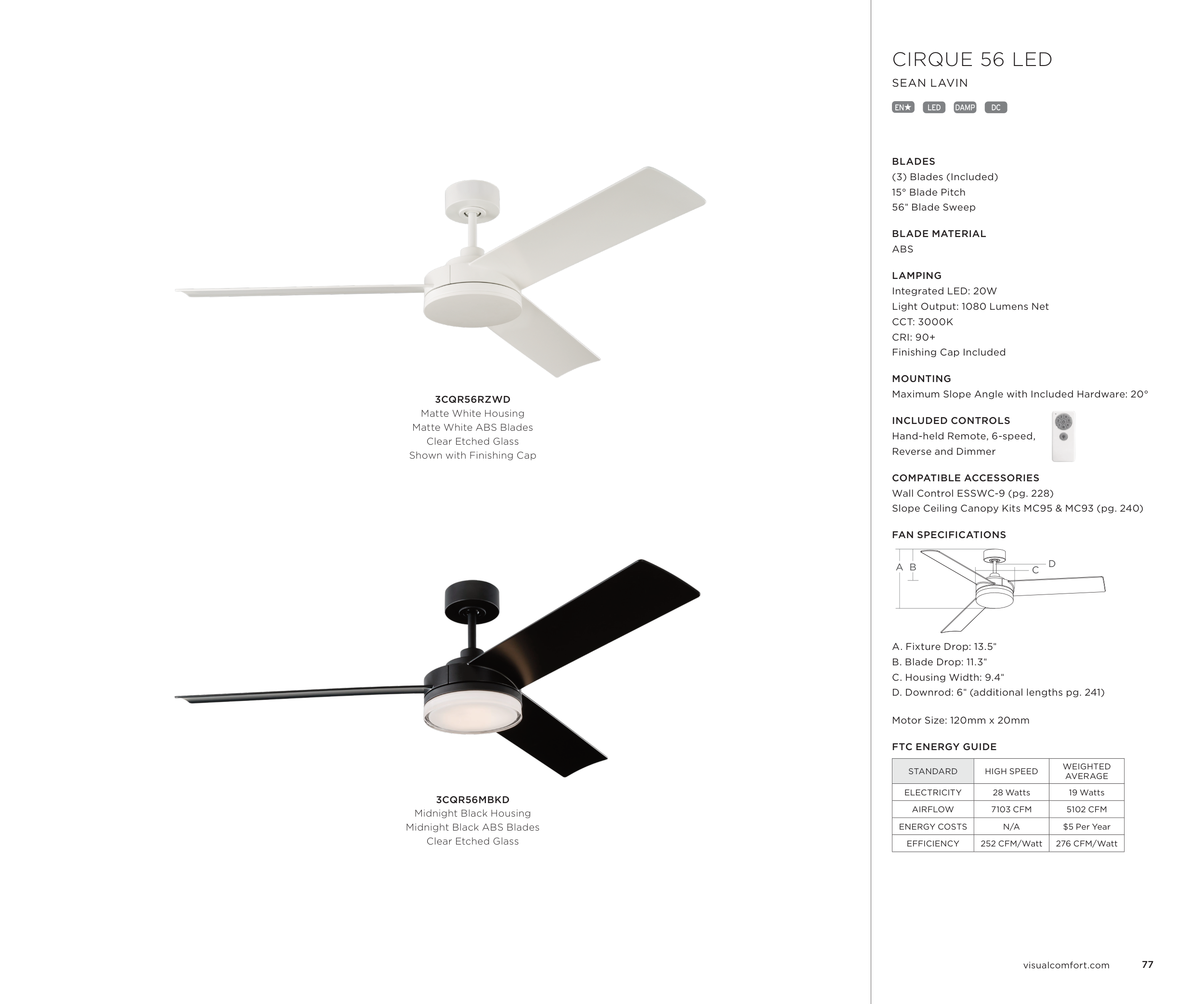 3CQR56RZWD
Matte White Housing
Matte White ABS Blades
Clear Etched Glass
Shown with Finishing Cap

3CQR56MBKD
Midnight Black Housing
Midnight Black ABS Blades
Clear Etched Glass

CIRQUE 56 LED
SEAN LAVIN
EN★ LED DAMP DC

BLADES
(3) Blades (Included)
15° Blade Pitch
56" Blade Sweep

BLADE MATERIAL
ABS

LAMPING
Integrated LED: 20W
Light Output: 1080 Lumens Net
CCT: 3000K
CRI: 90+
Finishing Cap Included

MOUNTING
Maximum Slope Angle with Included Hardware: 20°

INCLUDED CONTROLS
Hand-held Remote, 6-speed, Reverse and Dimmer

COMPATIBLE ACCESSORIES
Wall Control ESSWC-9 (pg. 228)
Slope Ceiling Canopy Kits MC95 & MC93 (pg. 240)

FAN SPECIFICATIONS
A B C D

A. Fixture Drop: 13.5"
B. Blade Drop: 11.3"
C. Housing Width: 9.4"
D. Downrod: 6" (additional lengths pg. 241)

Motor Size: 120mm x 20mm

FTC ENERGY GUIDE

| STANDARD | HIGH SPEED | WEIGHTED AVERAGE |
|---|---|---|
| ELECTRICITY | 28 Watts | 19 Watts |
| AIRFLOW | 7103 CFM | 5102 CFM |
| ENERGY COSTS | N/A | $5 Per Year |
| EFFICIENCY | 252 CFM/Watt | 276 CFM/Watt |

visualcomfort.com 77